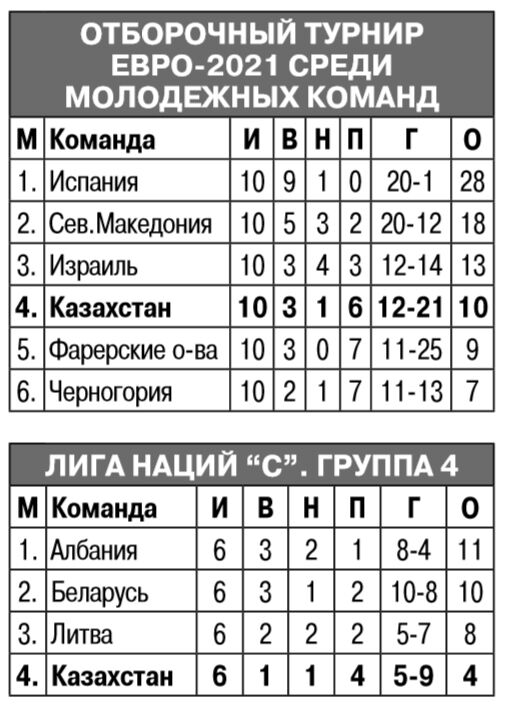 ОТБОРОЧНЫЙ ТУРНИР ЕВРО-2021 СРЕДИ МОЛОДЕЖНЫХ КОМАНД

| М | Команда | И | В | Н | П | Г | О |
|---|---|---|---|---|---|---|---|
| 1. | Испания | 10 | 9 | 1 | 0 | 20-1 | 28 |
| 2. | Сев.Македония | 10 | 5 | 3 | 2 | 20-12 | 18 |
| 3. | Израиль | 10 | 3 | 4 | 3 | 12-14 | 13 |
| 4. | Казахстан | 10 | 3 | 1 | 6 | 12-21 | 10 |
| 5. | Фарерские о-ва | 10 | 3 | 0 | 7 | 11-25 | 9 |
| 6. | Черногория | 10 | 2 | 1 | 7 | 11-13 | 7 |

ЛИГА НАЦИЙ "С". ГРУППА 4

| М | Команда | И | В | Н | П | Г | О |
|---|---|---|---|---|---|---|---|
| 1. | Албания | 6 | 3 | 2 | 1 | 8-4 | 11 |
| 2. | Беларусь | 6 | 3 | 1 | 2 | 10-8 | 10 |
| 3. | Литва | 6 | 2 | 2 | 2 | 5-7 | 8 |
| 4. | Казахстан | 6 | 1 | 1 | 4 | 5-9 | 4 |